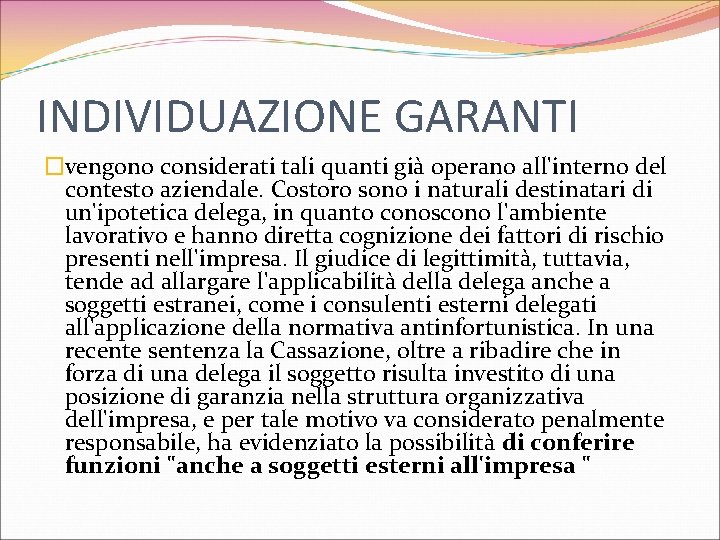 INDIVIDUAZIONE GARANTI

vengono considerati tali quanti già operano all'interno del contesto aziendale. Costoro sono i naturali destinatari di un'ipotetica delega, in quanto conoscono l'ambiente lavorativo e hanno diretta cognizione dei fattori di rischio presenti nell'impresa. Il giudice di legittimità, tuttavia, tende ad allargare l'applicabilità della delega anche a soggetti estranei, come i consulenti esterni delegati all'applicazione della normativa antinfortunistica. In una recente sentenza la Cassazione, oltre a ribadire che in forza di una delega il soggetto risulta investito di una posizione di garanzia nella struttura organizzativa dell'impresa, e per tale motivo va considerato penalmente responsabile, ha evidenziato la possibilità di conferire funzioni "anche a soggetti esterni all'impresa "